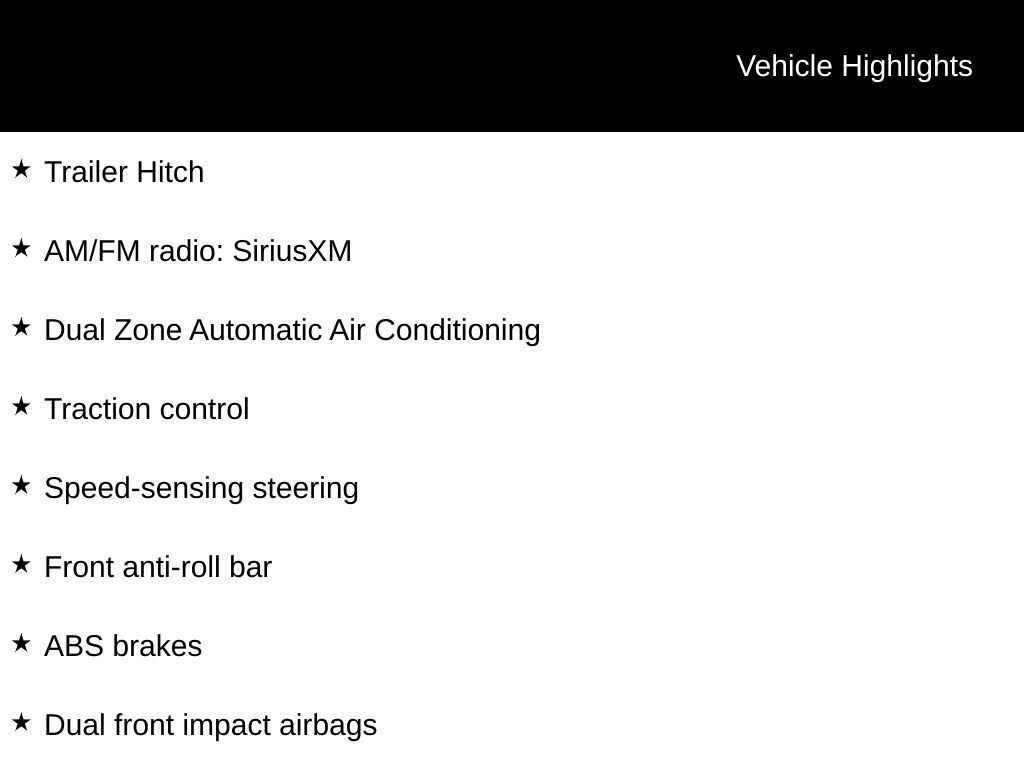 Vehicle Highlights

★ Trailer Hitch

★ AM/FM radio: SiriusXM

★ Dual Zone Automatic Air Conditioning

★ Traction control

★ Speed-sensing steering

★ Front anti-roll bar

★ ABS brakes

★ Dual front impact airbags